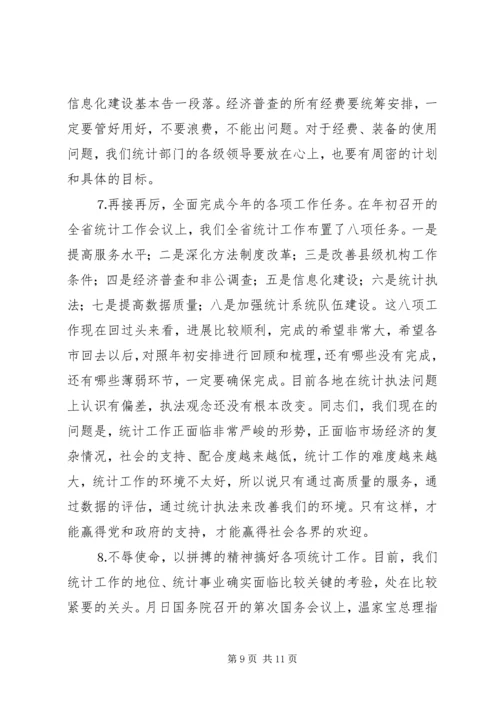 信息化建设基本告一段落。经济普查的所有经费要统筹安排，一定要管好用好，不要浪费，不能出问题。对于经费、装备的使用问题，我们统计部门的各级领导要放在心上，也要有周密的计划和具体的目标。

7.再接再厉，全面完成今年的各项工作任务。在年初召开的全省统计工作会议上，我们全省统计工作布置了八项任务。一是提高服务水平；二是深化方法制度改革；三是改善县级机构工作条件；四是经济普查和非公调查；五是信息化建设；六是统计执法；七是提高数据质量；八是加强统计系统队伍建设。这八项工作现在回过头来看，进展比较顺利，完成的希望非常大，希望各市回去以后，对照年初安排进行回顾和梳理，还有哪些没有完成，还有哪些薄弱环节，一定要确保完成。目前各地在统计执法问题上认识有偏差，执法观念还没有根本改变。同志们，我们现在的问题是，统计工作正面临非常严峻的形势，正面临市场经济的复杂情况，社会的支持、配合度越来越低，统计工作的难度越来越大，统计工作的环境不太好，所以说只有通过高质量的服务，通过数据的评估，通过统计执法来改善我们的环境。只有这样，才能赢得党和政府的支持，才能赢得社会各界的欢迎。

8.不辱使命，以拼搏的精神搞好各项统计工作。目前，我们统计工作的地位、统计事业确实面临比较关键的考验，处在比较紧要的关头。月日国务院召开的第次国务会议上，温家宝总理指

第 9 页 共 11 页